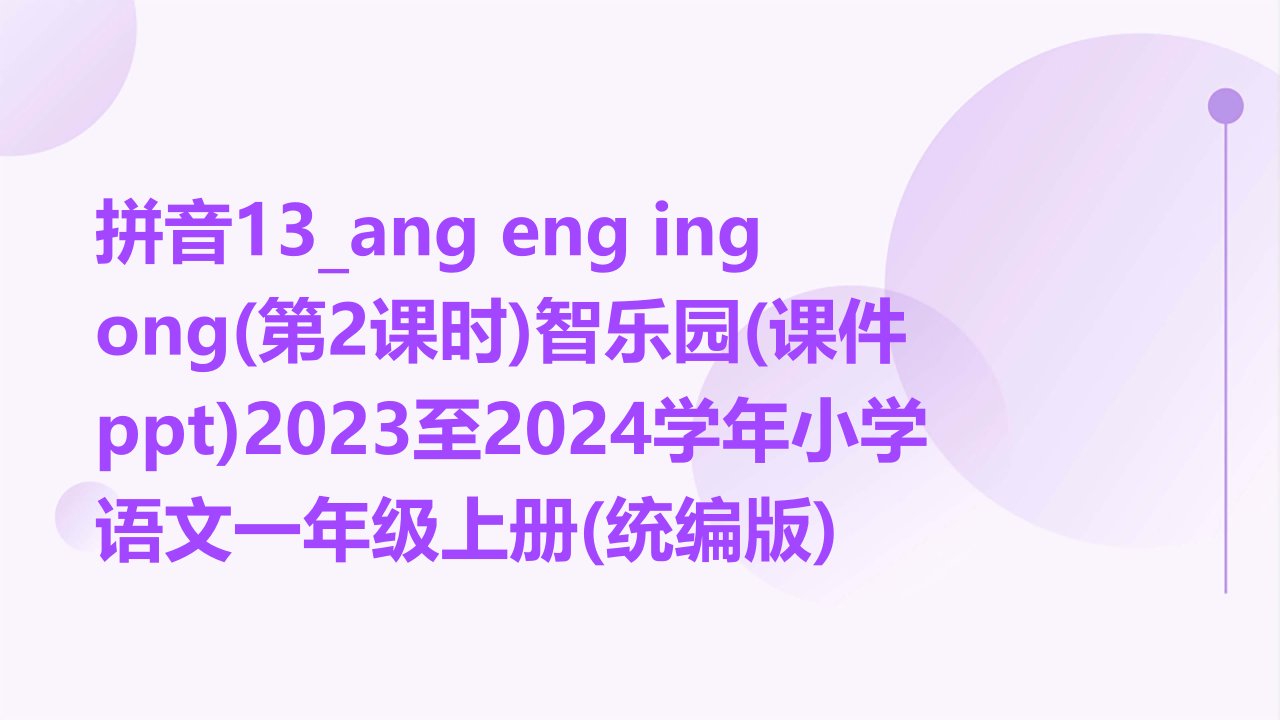 拼音13_ang eng ing ong(第2课时)智乐园(课件ppt)2023至2024学年小学语文一年级上册(统编版)